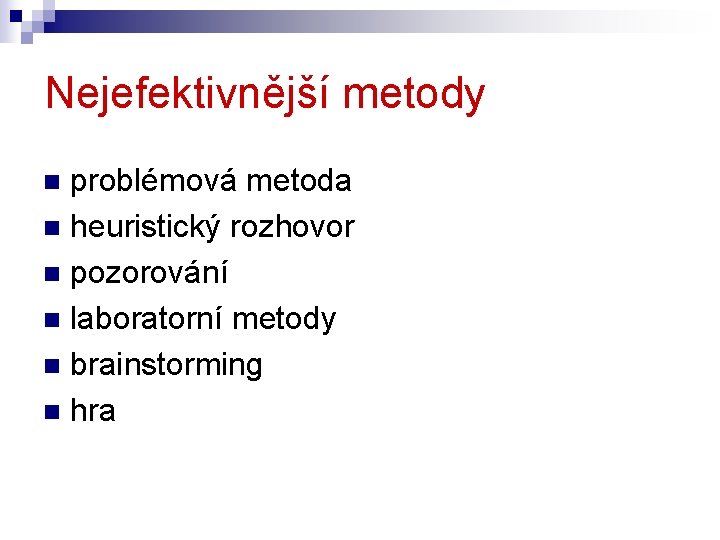 Nejefektivnější metody

- problémová metoda
- heuristický rozhovor
- pozorování
- laboratorní metody
- brainstorming
- hra